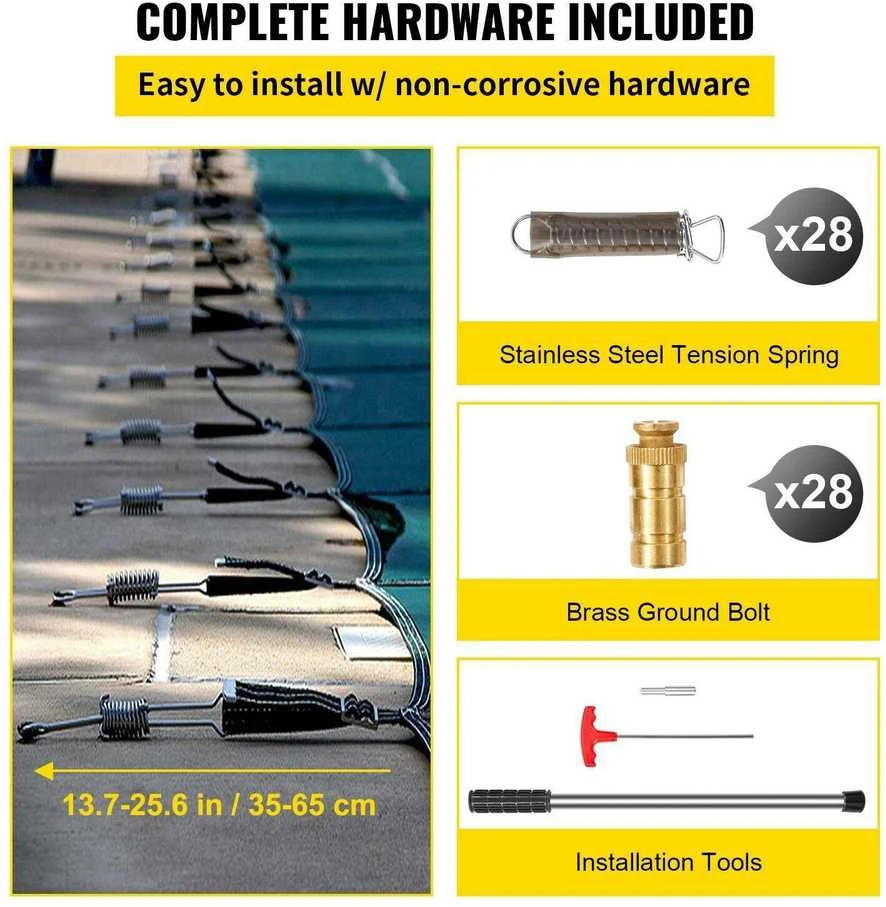 COMPLETE HARDWARE INCLUDED

Easy to install w/ non-corrosive hardware

13.7-25.6 in / 35-65 cm

x28

Stainless Steel Tension Spring

x28

Brass Ground Bolt

Installation Tools